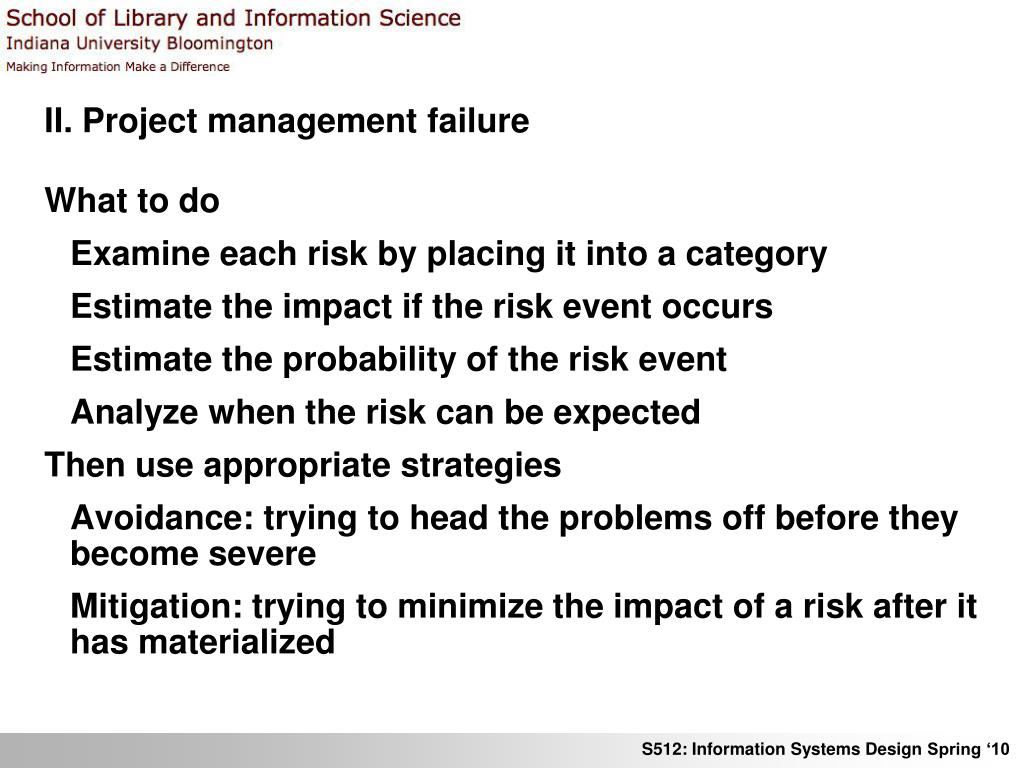 School of Library and Information Science
Indiana University Bloomington
Making Information Make a Difference

II. Project management failure

What to do

Examine each risk by placing it into a category

Estimate the impact if the risk event occurs

Estimate the probability of the risk event

Analyze when the risk can be expected

Then use appropriate strategies

Avoidance: trying to head the problems off before they become severe

Mitigation: trying to minimize the impact of a risk after it has materialized

S512: Information Systems Design Spring ‘10